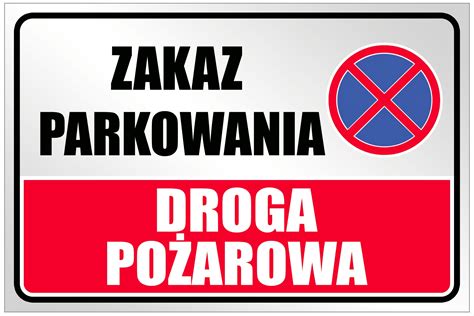 ZAKAZ PARKOWANIA

DROGA POŻAROWA